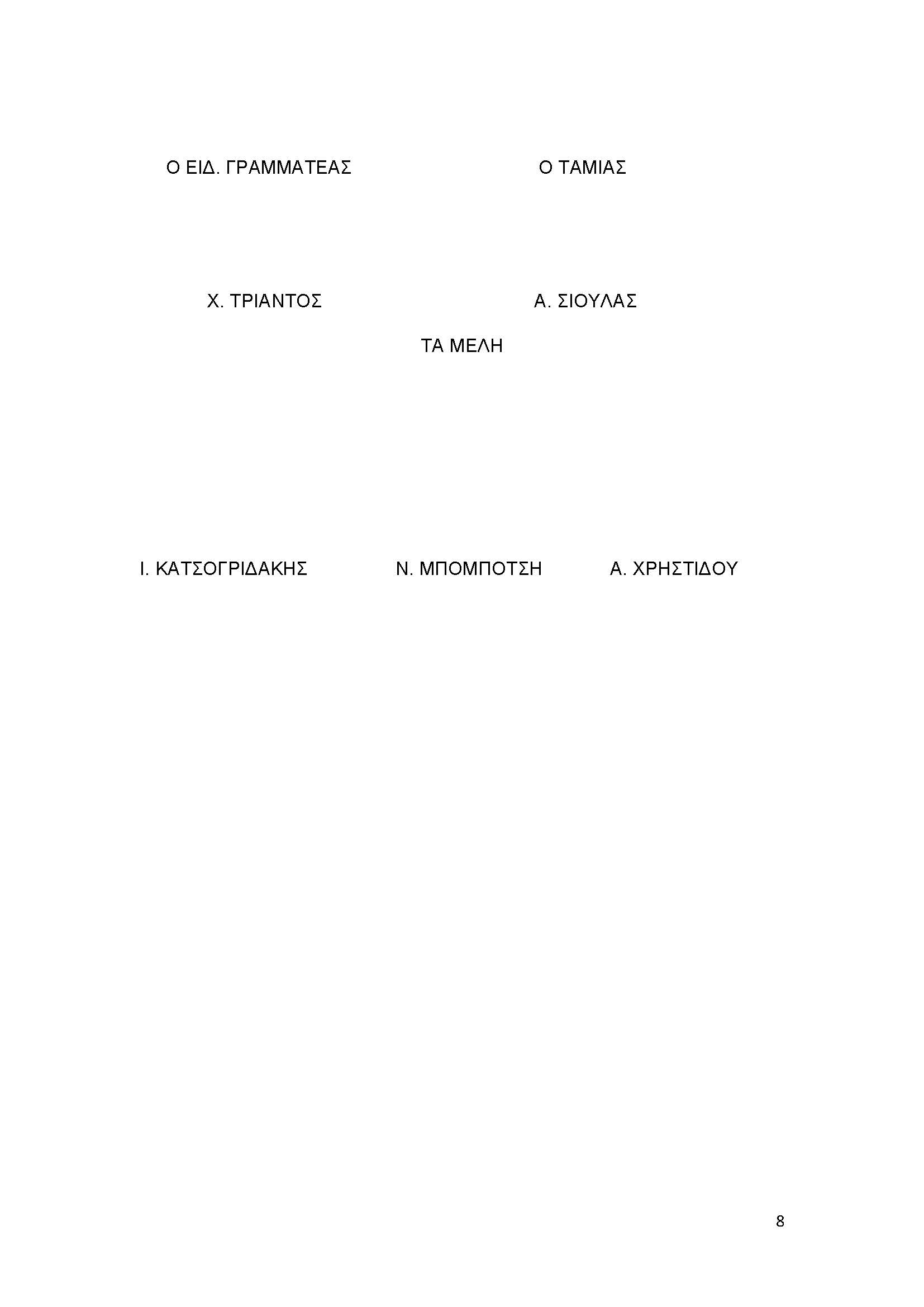 Ο ΕΙΔ. ΓΡΑΜΜΑΤΕΑΣ

Ο ΤΑΜΙΑΣ

Χ. ΤΡΙΑΝΤΟΣ

Α. ΣΙΟΥΛΑΣ

ΤΑ ΜΕΛΗ

Ι. ΚΑΤΣΟΓΡΙΔΑΚΗΣ

Ν. ΜΠΟΜΠΟΤΣΗ

Α. ΧΡΗΣΤΙΔΟΥ

8